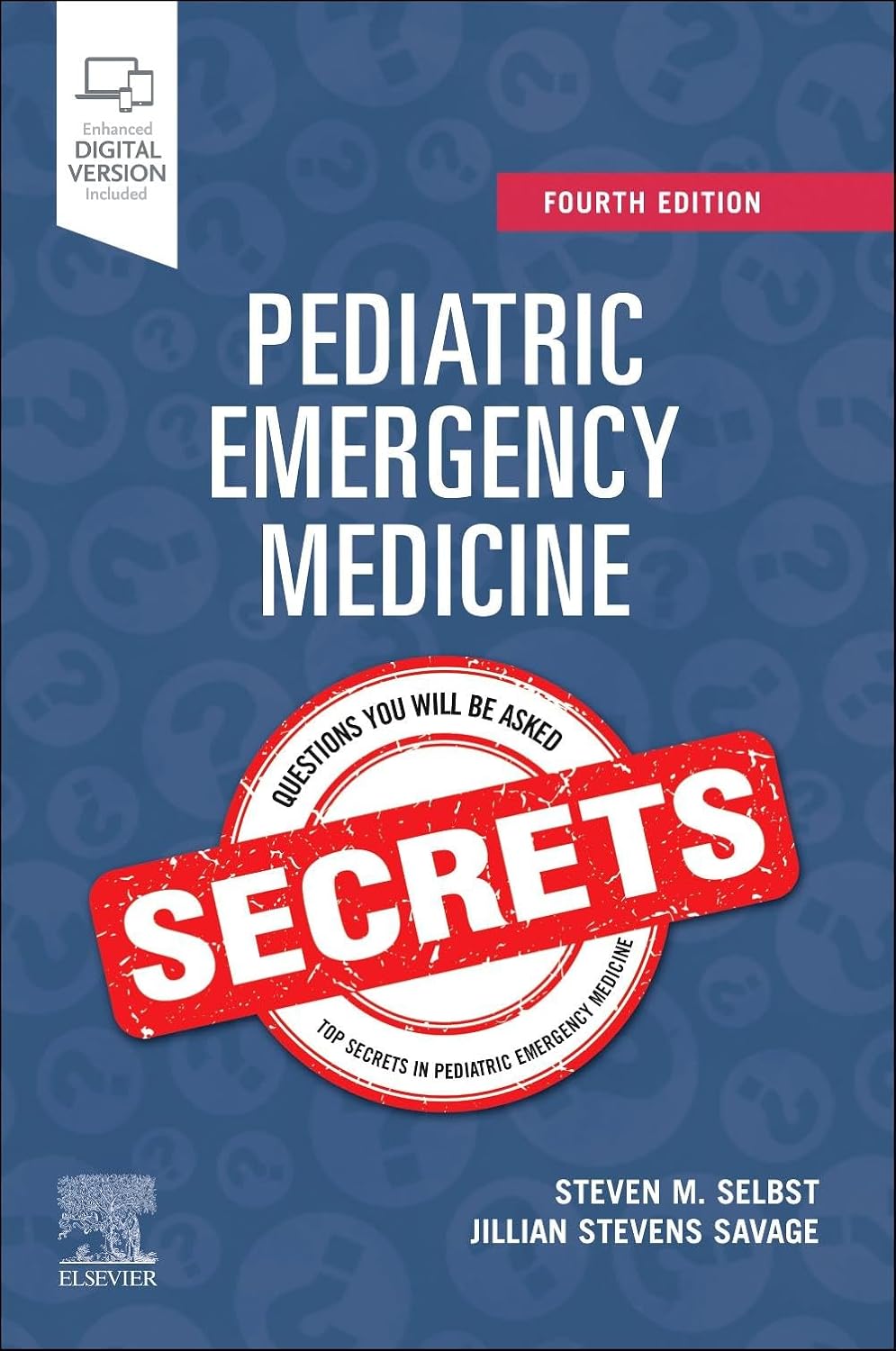 Enhanced
DIGITAL
VERSION
Included

FOURTH EDITION

PEDIATRIC
EMERGENCY
MEDICINE

QUESTIONS YOU WILL BE ASKED

SECRETS

TOP SECRETS IN PEDIATRIC EMERGENCY MEDICINE

STEVEN M. SELBST
JILLIAN STEVENS SAVAGE

ELSEVIER